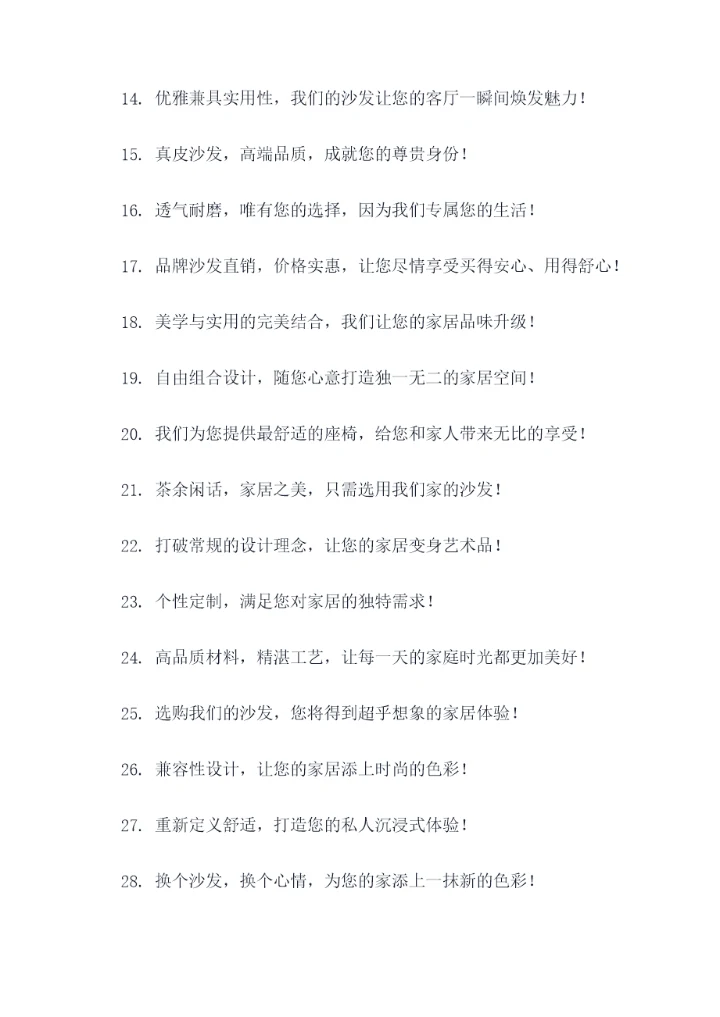 14. 优雅兼具实用性，我们的沙发让您的客厅一瞬间焕发魅力！

15. 真皮沙发，高端品质，成就您的尊贵身份！

16. 透气耐磨，唯有您的选择，因为我们专属您的生活！

17. 品牌沙发直销，价格实惠，让您尽情享受买得安心、用得舒心！

18. 美学与实用的完美结合，我们让您的家居品味升级！

19. 自由组合设计，随您心意打造独一无二的家居空间！

20. 我们为您提供最舒适的座椅，给您和家人带来无比的享受！

21. 茶余闲话，家居之美，只需选用我们家的沙发！

22. 打破常规的设计理念，让您的家居变身艺术品！

23. 个性定制，满足您对家居的独特需求！

24. 高品质材料，精湛工艺，让每一天的家庭时光都更加美好！

25. 选购我们的沙发，您将得到超乎想象的家居体验！

26. 兼容性设计，让您的家居添上时尚的色彩！

27. 重新定义舒适，打造您的私人沉浸式体验！

28. 换个沙发，换个心情，为您的家添上一抹新的色彩！